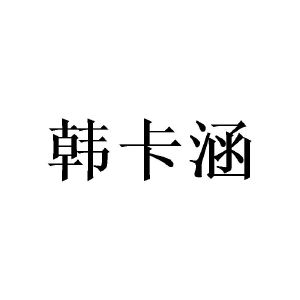 韩卡涵